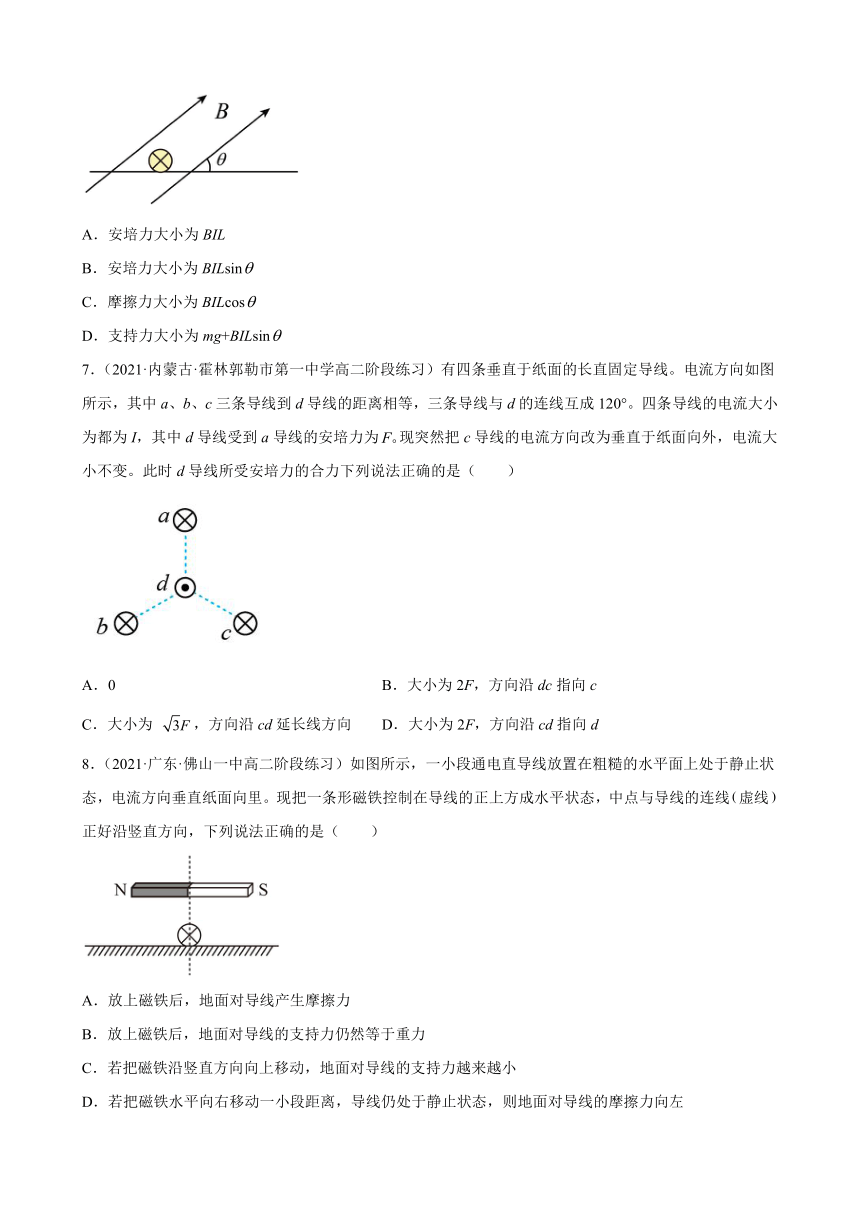 $B$
$\theta$

A．安培力大小为 $BIL$

B．安培力大小为 $BIL\sin\theta$

C．摩擦力大小为 $BIL\cos\theta$

D．支持力大小为 $mg+BIL\sin\theta$

7．（2021·内蒙古·霍林郭勒市第一中学高二阶段练习）有四条垂直于纸面的长直固定导线。电流方向如图所示，其中 $a$、$b$、$c$ 三条导线到 $d$ 导线的距离相等，三条导线与 $d$ 的连线互成 120°。四条导线的电流大小为都为 $I$，其中 $d$ 导线受到 $a$ 导线的安培力为 $F$。现突然把 $c$ 导线的电流方向改为垂直于纸面向外，电流大小不变。此时 $d$ 导线所受安培力的合力下列说法正确的是（　　）

$a$
$d$
$b$
$c$

A．0

B．大小为 $2F$，方向沿 $dc$ 指向 $c$

C．大小为 $\sqrt{3}F$，方向沿 $cd$ 延长线方向

D．大小为 $2F$，方向沿 $cd$ 指向 $d$

8．（2021·广东·佛山一中高二阶段练习）如图所示，一小段通电直导线放置在粗糙的水平面上处于静止状态，电流方向垂直纸面向里。现把一条形磁铁控制在导线的正上方成水平状态，中点与导线的连线(虚线)正好沿竖直方向，下列说法正确的是（　　）

N
S

A．放上磁铁后，地面对导线产生摩擦力

B．放上磁铁后，地面对导线的支持力仍然等于重力

C．若把磁铁沿竖直方向向上移动，地面对导线的支持力越来越小

D．若把磁铁水平向右移动一小段距离，导线仍处于静止状态，则地面对导线的摩擦力向左